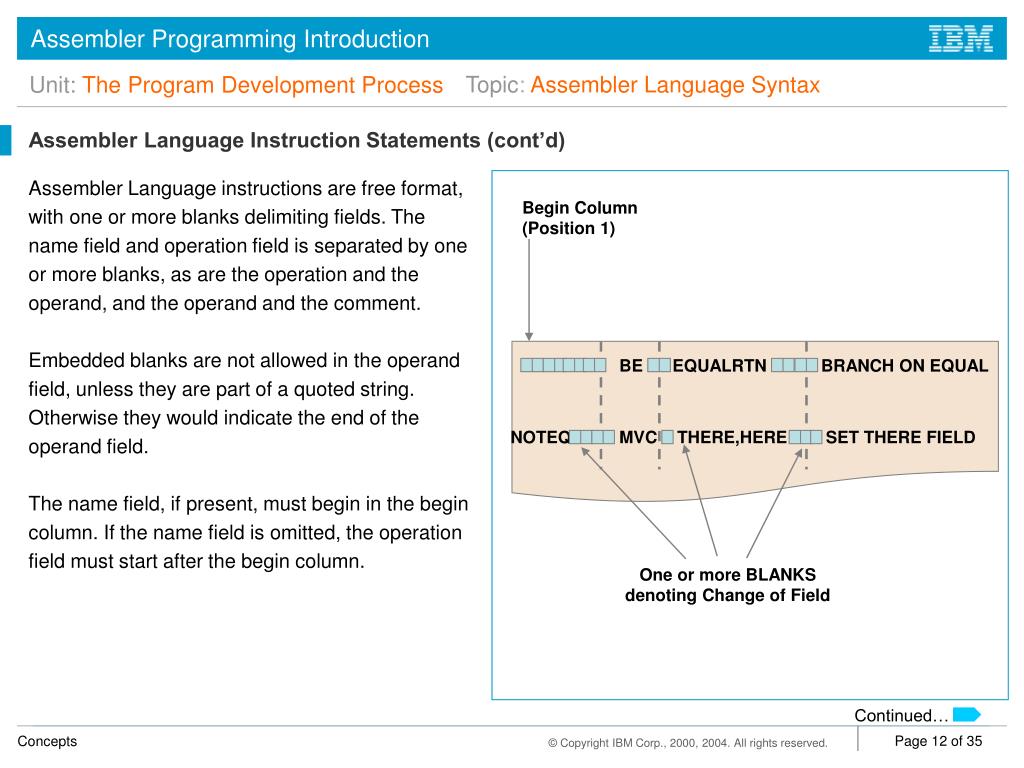 Assembler Programming Introduction

IBM

Unit: The Program Development Process Topic: Assembler Language Syntax

Assembler Language Instruction Statements (cont'd)

Assembler Language instructions are free format, with one or more blanks delimiting fields. The name field and operation field is separated by one or more blanks, as are the operation and the operand, and the operand and the comment.

Embedded blanks are not allowed in the operand field, unless they are part of a quoted string. Otherwise they would indicate the end of the operand field.

The name field, if present, must begin in the begin column. If the name field is omitted, the operation field must start after the begin column.

Begin Column (Position 1)

BE EQUALRTN BRANCH ON EQUAL

NOTEQ MVC THERE,HERE SET THERE FIELD

One or more BLANKS denoting Change of Field

Continued…

Concepts

© Copyright IBM Corp., 2000, 2004. All rights reserved.

Page 12 of 35